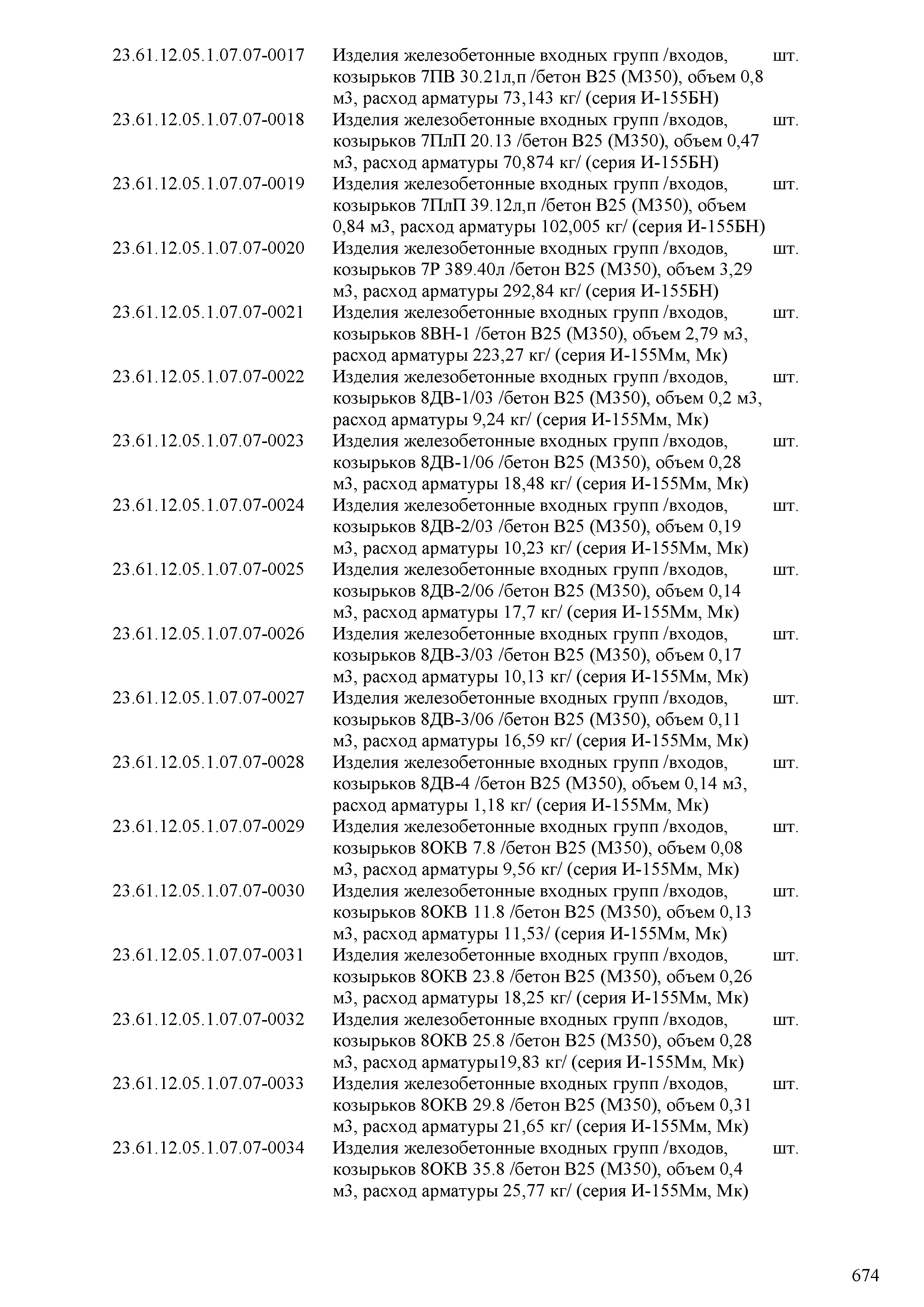 | | | |
|---|---|---|
| 23.61.12.05.1.07.07-0017 | Изделия железобетонные входных групп /входов, козырьков 7ПВ 30.21л,п /бетон В25 (М350), объем 0,8 м3, расход арматуры 73,143 кг/ (серия И-155БН) | шт. |
| 23.61.12.05.1.07.07-0018 | Изделия железобетонные входных групп /входов, козырьков 7ПлП 20.13 /бетон В25 (М350), объем 0,47 м3, расход арматуры 70,874 кг/ (серия И-155БН) | шт. |
| 23.61.12.05.1.07.07-0019 | Изделия железобетонные входных групп /входов, козырьков 7ПлП 39.12л,п /бетон В25 (М350), объем 0,84 м3, расход арматуры 102,005 кг/ (серия И-155БН) | шт. |
| 23.61.12.05.1.07.07-0020 | Изделия железобетонные входных групп /входов, козырьков 7Р 389.40л /бетон В25 (М350), объем 3,29 м3, расход арматуры 292,84 кг/ (серия И-155БН) | шт. |
| 23.61.12.05.1.07.07-0021 | Изделия железобетонные входных групп /входов, козырьков 8ВН-1 /бетон В25 (М350), объем 2,79 м3, расход арматуры 223,27 кг/ (серия И-155Мм, Мк) | шт. |
| 23.61.12.05.1.07.07-0022 | Изделия железобетонные входных групп /входов, козырьков 8ДВ-1/03 /бетон В25 (М350), объем 0,2 м3, расход арматуры 9,24 кг/ (серия И-155Мм, Мк) | шт. |
| 23.61.12.05.1.07.07-0023 | Изделия железобетонные входных групп /входов, козырьков 8ДВ-1/06 /бетон В25 (М350), объем 0,28 м3, расход арматуры 18,48 кг/ (серия И-155Мм, Мк) | шт. |
| 23.61.12.05.1.07.07-0024 | Изделия железобетонные входных групп /входов, козырьков 8ДВ-2/03 /бетон В25 (М350), объем 0,19 м3, расход арматуры 10,23 кг/ (серия И-155Мм, Мк) | шт. |
| 23.61.12.05.1.07.07-0025 | Изделия железобетонные входных групп /входов, козырьков 8ДВ-2/06 /бетон В25 (М350), объем 0,14 м3, расход арматуры 17,7 кг/ (серия И-155Мм, Мк) | шт. |
| 23.61.12.05.1.07.07-0026 | Изделия железобетонные входных групп /входов, козырьков 8ДВ-3/03 /бетон В25 (М350), объем 0,17 м3, расход арматуры 10,13 кг/ (серия И-155Мм, Мк) | шт. |
| 23.61.12.05.1.07.07-0027 | Изделия железобетонные входных групп /входов, козырьков 8ДВ-3/06 /бетон В25 (М350), объем 0,11 м3, расход арматуры 16,59 кг/ (серия И-155Мм, Мк) | шт. |
| 23.61.12.05.1.07.07-0028 | Изделия железобетонные входных групп /входов, козырьков 8ДВ-4 /бетон В25 (М350), объем 0,14 м3, расход арматуры 1,18 кг/ (серия И-155Мм, Мк) | шт. |
| 23.61.12.05.1.07.07-0029 | Изделия железобетонные входных групп /входов, козырьков 8ОКВ 7.8 /бетон В25 (М350), объем 0,08 м3, расход арматуры 9,56 кг/ (серия И-155Мм, Мк) | шт. |
| 23.61.12.05.1.07.07-0030 | Изделия железобетонные входных групп /входов, козырьков 8ОКВ 11.8 /бетон В25 (М350), объем 0,13 м3, расход арматуры 11,53/ (серия И-155Мм, Мк) | шт. |
| 23.61.12.05.1.07.07-0031 | Изделия железобетонные входных групп /входов, козырьков 8ОКВ 23.8 /бетон В25 (М350), объем 0,26 м3, расход арматуры 18,25 кг/ (серия И-155Мм, Мк) | шт. |
| 23.61.12.05.1.07.07-0032 | Изделия железобетонные входных групп /входов, козырьков 8ОКВ 25.8 /бетон В25 (М350), объем 0,28 м3, расход арматуры19,83 кг/ (серия И-155Мм, Мк) | шт. |
| 23.61.12.05.1.07.07-0033 | Изделия железобетонные входных групп /входов, козырьков 8ОКВ 29.8 /бетон В25 (М350), объем 0,31 м3, расход арматуры 21,65 кг/ (серия И-155Мм, Мк) | шт. |
| 23.61.12.05.1.07.07-0034 | Изделия железобетонные входных групп /входов, козырьков 8ОКВ 35.8 /бетон В25 (М350), объем 0,4 м3, расход арматуры 25,77 кг/ (серия И-155Мм, Мк) | шт. |

674